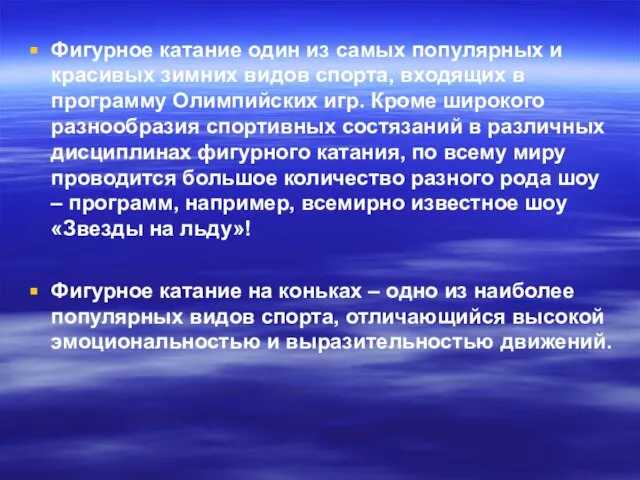 Фигурное катание один из самых популярных и красивых зимних видов спорта, входящих в программу Олимпийских игр. Кроме широкого разнообразия спортивных состязаний в различных дисциплинах фигурного катания, по всему миру проводится большое количество разного рода шоу – программ, например, всемирно известное шоу «Звезды на льду»!

Фигурное катание на коньках – одно из наиболее популярных видов спорта, отличающийся высокой эмоциональностью и выразительностью движений.